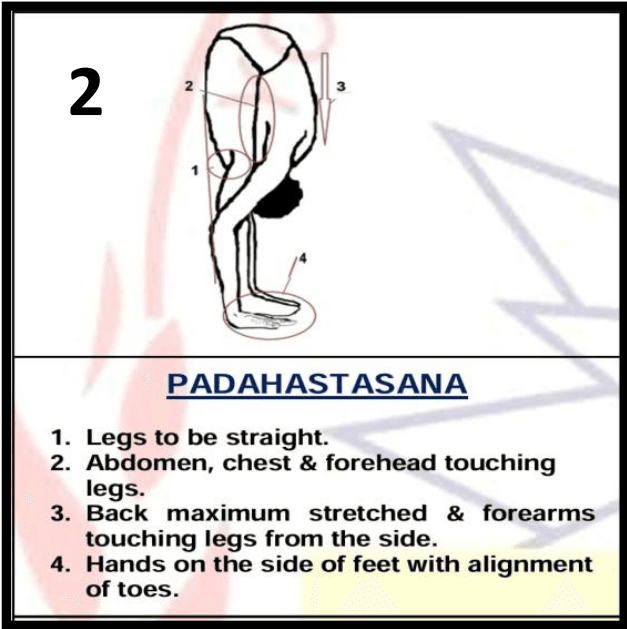 2

2

3

1

4

PADAHASTASANA

1. Legs to be straight.
2. Abdomen, chest & forehead touching legs.
3. Back maximum stretched & forearms touching legs from the side.
4. Hands on the side of feet with alignment of toes.